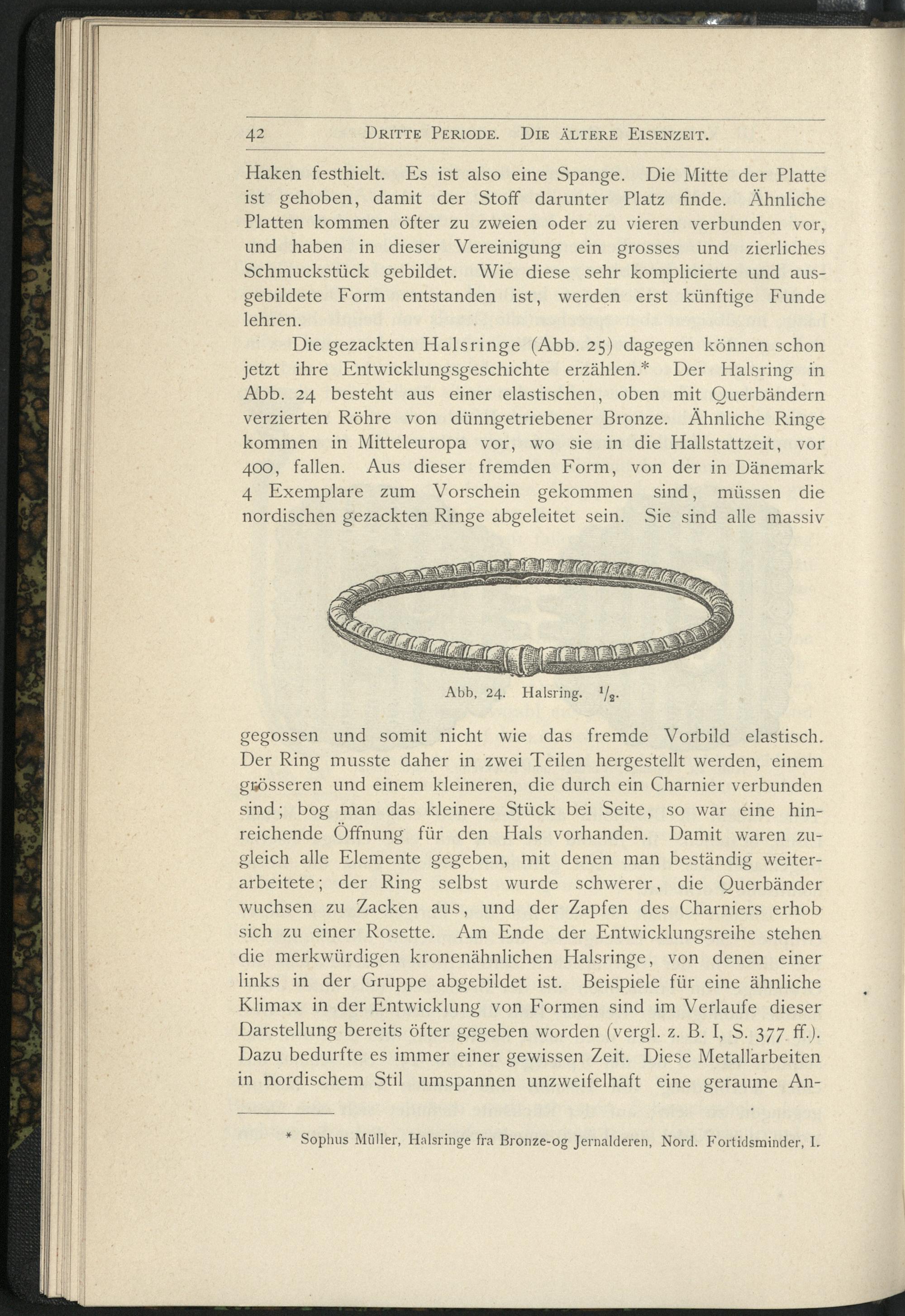 42 Dritte Periode. Die ältere Eisenzeit.

Haken festhielt. Es ist also eine Spange. Die Mitte der Platte ist gehoben, damit der Stoff darunter Platz finde. Ähnliche Platten kommen öfter zu zweien oder zu vieren verbunden vor, und haben in dieser Vereinigung ein grosses und zierliches Schmuckstück gebildet. Wie diese sehr komplicierte und ausgebildete Form entstanden ist, werden erst künftige Funde lehren.

Die gezackten Halsringe (Abb. 25) dagegen können schon jetzt ihre Entwicklungsgeschichte erzählen.* Der Halsring in Abb. 24 besteht aus einer elastischen, oben mit Querbändern verzierten Röhre von dünngetriebener Bronze. Ähnliche Ringe kommen in Mitteleuropa vor, wo sie in die Hallstattzeit, vor 400, fallen. Aus dieser fremden Form, von der in Dänemark 4 Exemplare zum Vorschein gekommen sind, müssen die nordischen gezackten Ringe abgeleitet sein. Sie sind alle massiv

Abb, 24. Halsring. $^{1}/_{2}$.

gegossen und somit nicht wie das fremde Vorbild elastisch. Der Ring musste daher in zwei Teilen hergestellt werden, einem grösseren und einem kleineren, die durch ein Charnier verbunden sind; bog man das kleinere Stück bei Seite, so war eine hinreichende Öffnung für den Hals vorhanden. Damit waren zugleich alle Elemente gegeben, mit denen man beständig weiterarbeitete; der Ring selbst wurde schwerer, die Querbänder wuchsen zu Zacken aus, und der Zapfen des Charniers erhob sich zu einer Rosette. Am Ende der Entwicklungsreihe stehen die merkwürdigen kronenähnlichen Halsringe, von denen einer links in der Gruppe abgebildet ist. Beispiele für eine ähnliche Klimax in der Entwicklung von Formen sind im Verlaufe dieser Darstellung bereits öfter gegeben worden (vergl. z. B. I, S. 377 ff.). Dazu bedurfte es immer einer gewissen Zeit. Diese Metallarbeiten in nordischem Stil umspannen unzweifelhaft eine geraume An-

* Sophus Müller, Halsringe fra Bronze-og Jernalderen, Nord. Fortidsminder, I.